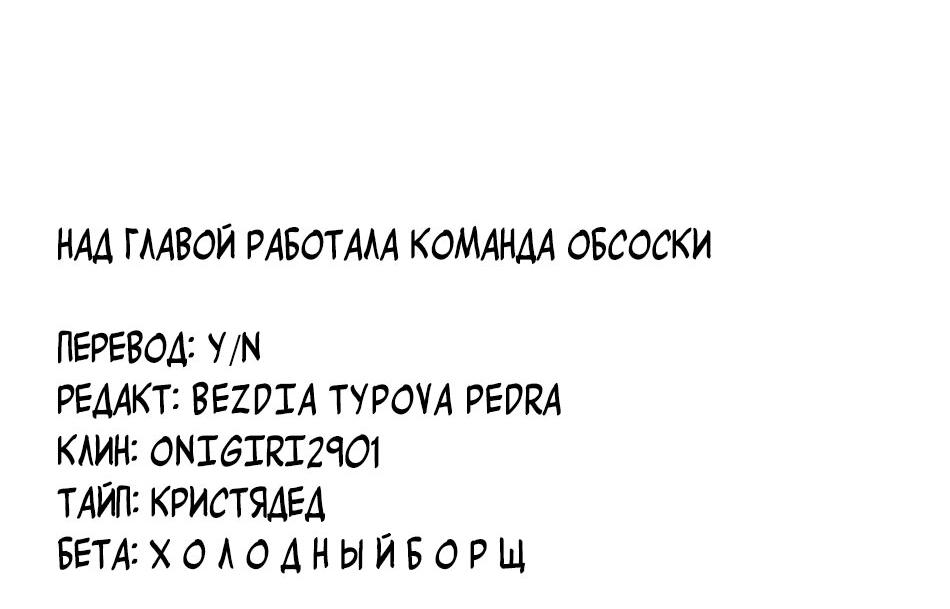 НАД ГЛАВОЙ РАБОТАЛА КОМАНДА ОБСОСКИ

ПЕРЕВОД: Y/N
РЕДАКТ: BEZDIA TYPOVA PEDRA
КЛИН: ONIGIRI2901
ТАЙП: КРИСТЯДЕД
БЕТА: Х О Л О Д Н Ы Й Б О Р Щ